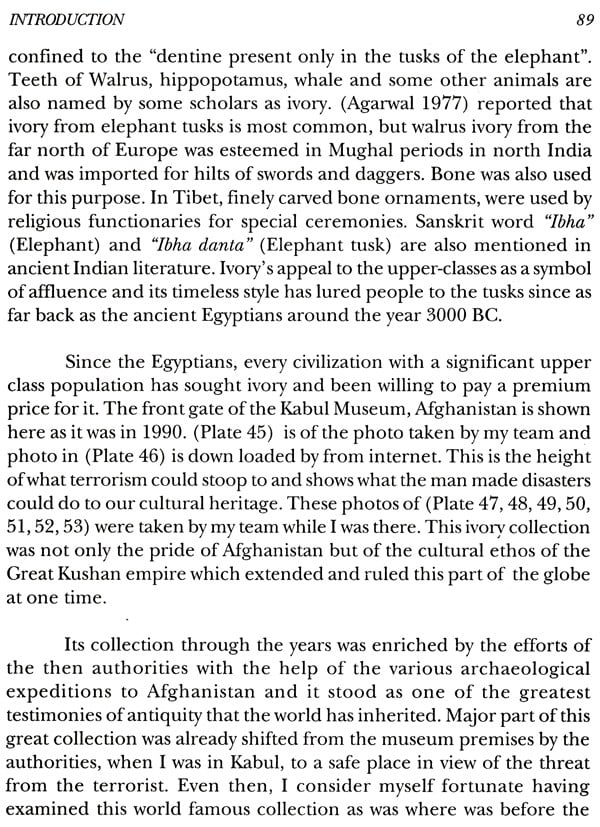 INTRODUCTION 89

confined to the "dentine present only in the tusks of the elephant". Teeth of Walrus, hippopotamus, whale and some other animals are also named by some scholars as ivory. (Agarwal 1977) reported that ivory from elephant tusks is most common, but walrus ivory from the far north of Europe was esteemed in Mughal periods in north India and was imported for hilts of swords and daggers. Bone was also used for this purpose. In Tibet, finely carved bone ornaments, were used by religious functionaries for special ceremonies. Sanskrit word "Ibha" (Elephant) and "Ibha danta" (Elephant tusk) are also mentioned in ancient Indian literature. Ivory's appeal to the upper-classes as a symbol of affluence and its timeless style has lured people to the tusks since as far back as the ancient Egyptians around the year 3000 BC.

Since the Egyptians, every civilization with a significant upper class population has sought ivory and been willing to pay a premium price for it. The front gate of the Kabul Museum, Afghanistan is shown here as it was in 1990. (Plate 45) is of the photo taken by my team and photo in (Plate 46) is down loaded by from internet. This is the height of what terrorism could stoop to and shows what the man made disasters could do to our cultural heritage. These photos of (Plate 47, 48, 49, 50, 51, 52, 53) were taken by my team while I was there. This ivory collection was not only the pride of Afghanistan but of the cultural ethos of the Great Kushan empire which extended and ruled this part of the globe at one time.

Its collection through the years was enriched by the efforts of the then authorities with the help of the various archaeological expeditions to Afghanistan and it stood as one of the greatest testimonies of antiquity that the world has inherited. Major part of this great collection was already shifted from the museum premises by the authorities, when I was in Kabul, to a safe place in view of the threat from the terrorist. Even then, I consider myself fortunate having examined this world famous collection as was where was before the